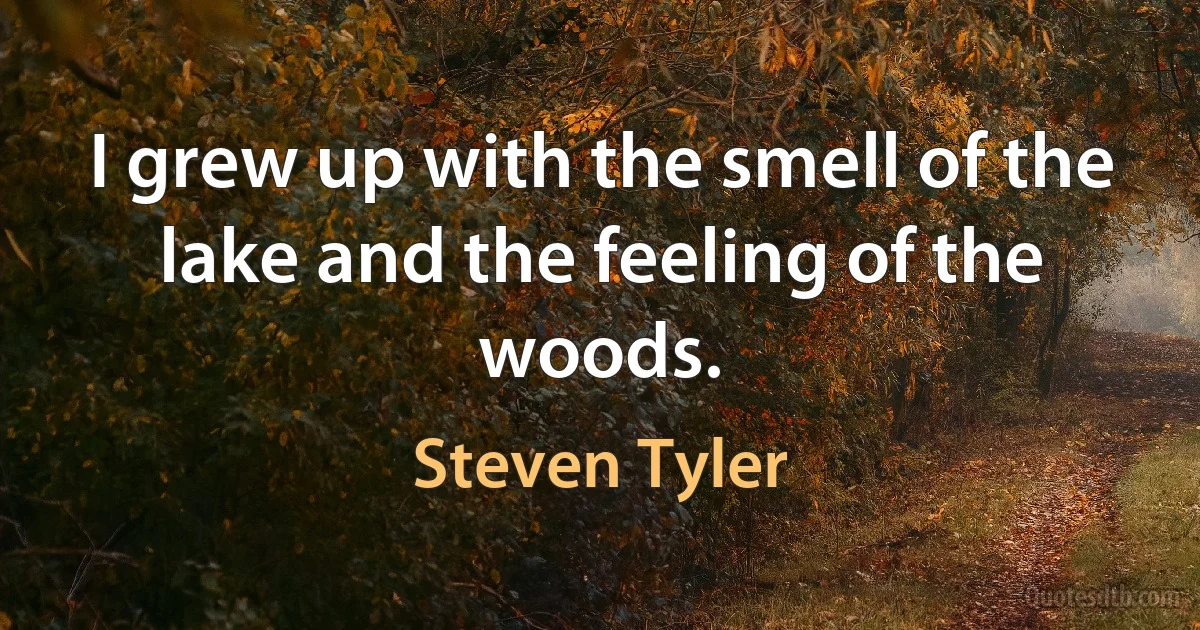 I grew up with the smell of the lake and the feeling of the woods.

Steven Tyler

Quotesdtb.com